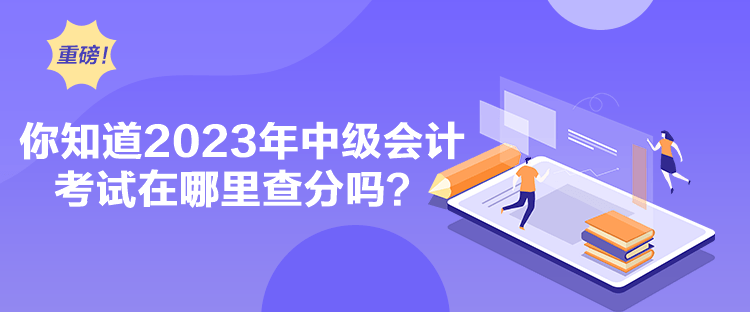 重磅!

你知道2023年中级会计考试在哪里查分吗?